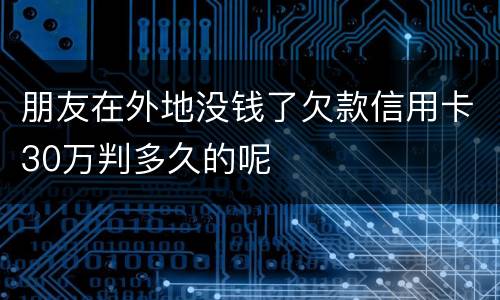 朋友在外地没钱了欠款信用卡30万判多久的呢